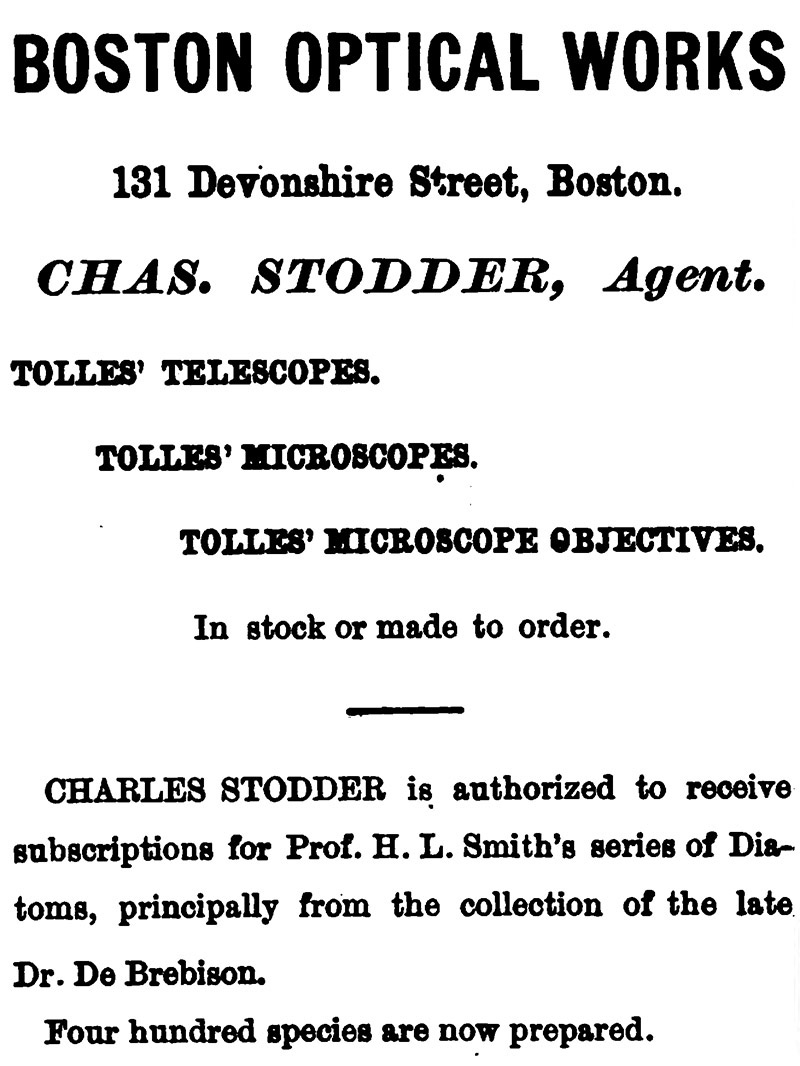 BOSTON OPTICAL WORKS

131 Devonshire Street, Boston.

CHAS. STODDER, Agent.

TOLLES' TELESCOPES.

TOLLES' MICROSCOPES.

TOLLES' MICROSCOPE OBJECTIVES.

In stock or made to order.

CHARLES STODDER is authorized to receive subscriptions for Prof. H. L. Smith's series of Diatoms, principally from the collection of the late Dr. De Brebison.

Four hundred species are now prepared.